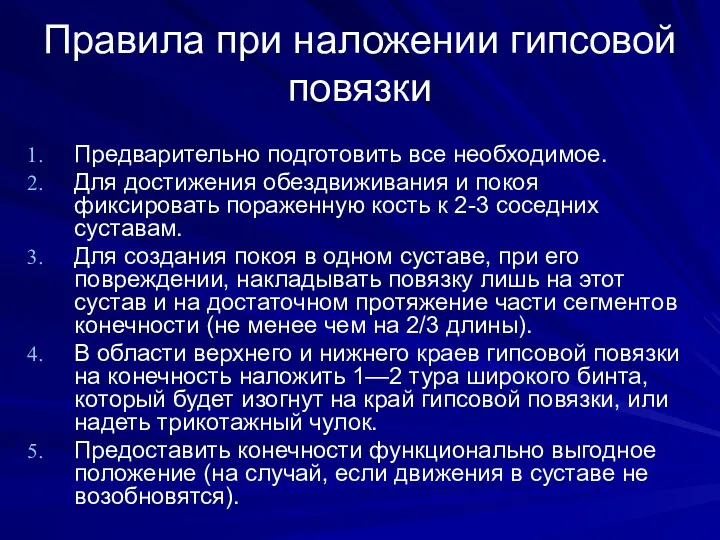 Правила при наложении гипсовой повязки

1. Предварительно подготовить все необходимое.
2. Для достижения обездвиживания и покоя фиксировать пораженную кость к 2-3 соседних суставам.
3. Для создания покоя в одном суставе, при его повреждении, накладывать повязку лишь на этот сустав и на достаточном протяжение части сегментов конечности (не менее чем на 2/3 длины).
4. В области верхнего и нижнего краев гипсовой повязки на конечность наложить 1—2 тура широкого бинта, который будет изогнут на край гипсовой повязки, или надеть трикотажный чулок.
5. Предоставить конечности функционально выгодное положение (на случай, если движения в суставе не возобновятся).